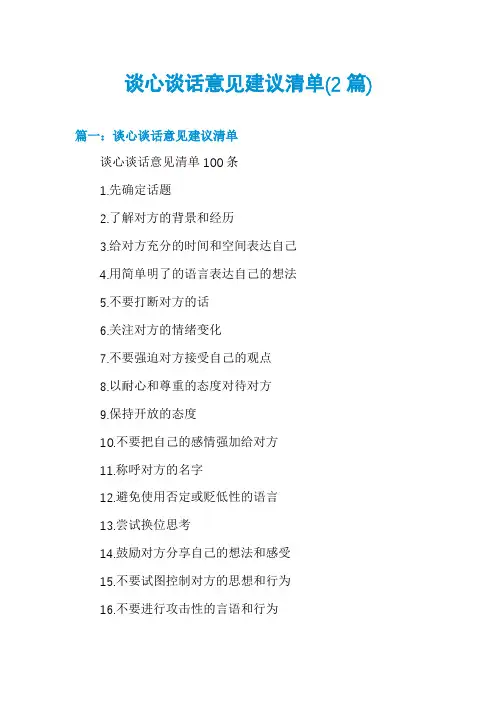 谈心谈话意见建议清单(2篇)

篇一：谈心谈话意见建议清单

谈心谈话意见清单100条

1.先确定话题

2.了解对方的背景和经历

3.给对方充分的时间和空间表达自己

4.用简单明了的语言表达自己的想法

5.不要打断对方的话

6.关注对方的情绪变化

7.不要强迫对方接受自己的观点

8.以耐心和尊重的态度对待对方

9.保持开放的态度

10.不要把自己的感情强加给对方

11.称呼对方的名字

12.避免使用否定或贬低性的语言

13.尝试换位思考

14.鼓励对方分享自己的想法和感受

15.不要试图控制对方的思想和行为

16.不要进行攻击性的言语和行为